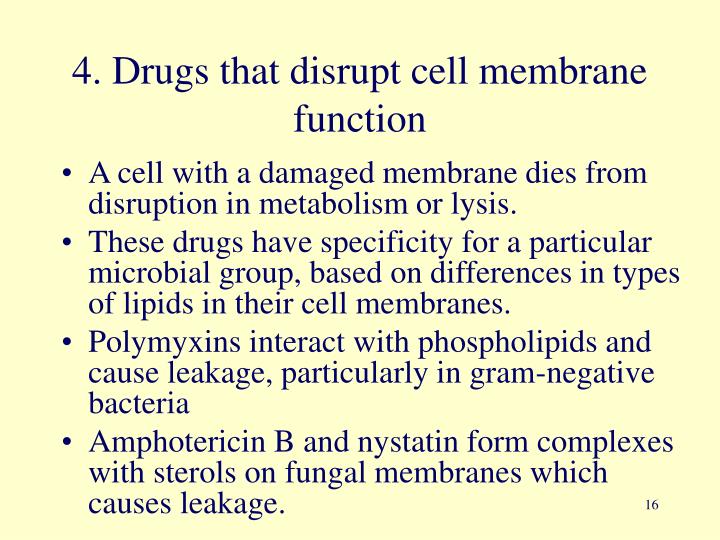 4. Drugs that disrupt cell membrane function

• A cell with a damaged membrane dies from disruption in metabolism or lysis.

• These drugs have specificity for a particular microbial group, based on differences in types of lipids in their cell membranes.

• Polymyxins interact with phospholipids and cause leakage, particularly in gram-negative bacteria

• Amphotericin B and nystatin form complexes with sterols on fungal membranes which causes leakage.

16